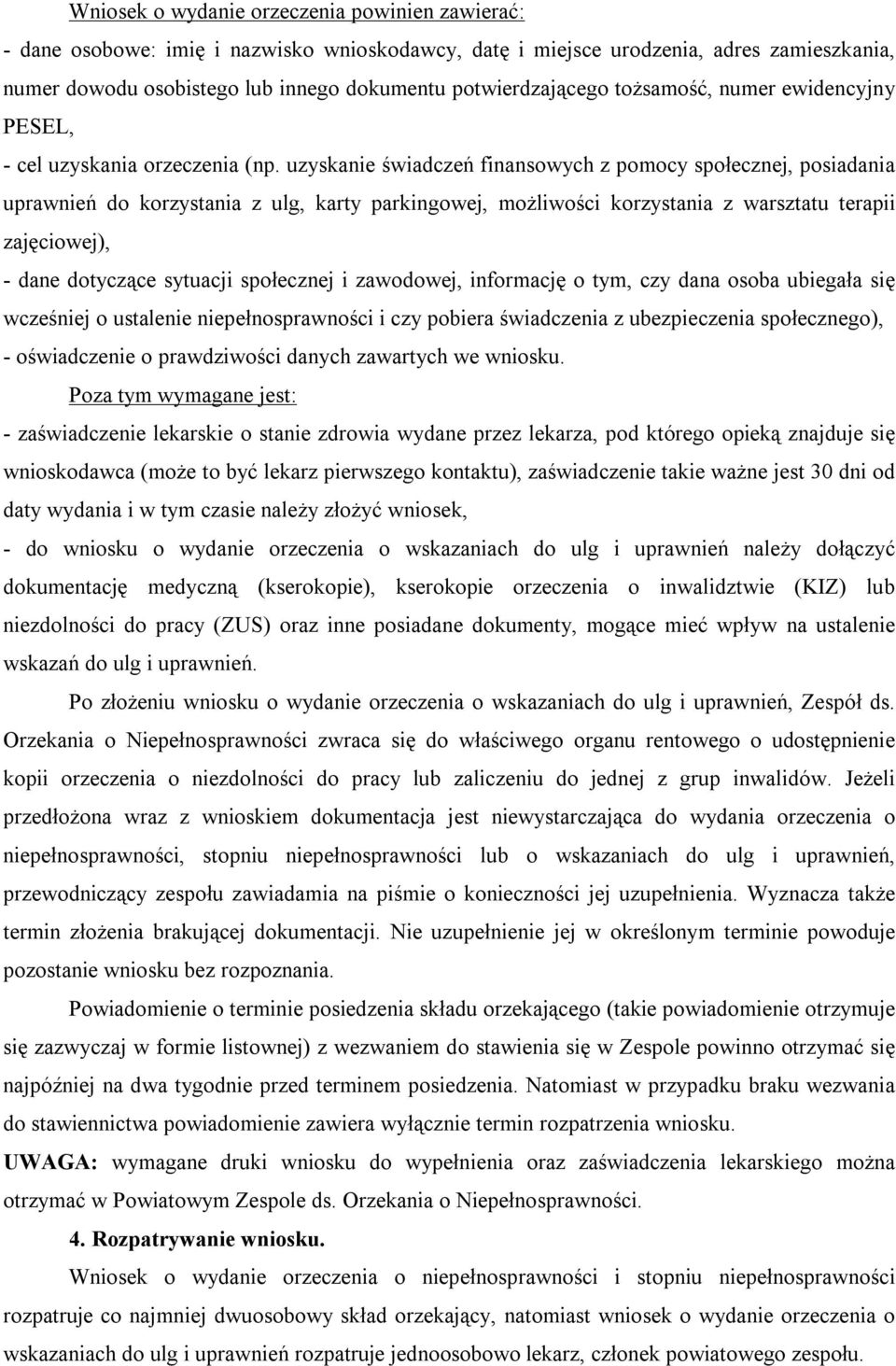 Wniosek o wydanie orzeczenia powinien zawierać:

- dane osobowe: imię i nazwisko wnioskodawcy, datę i miejsce urodzenia, adres zamieszkania, numer dowodu osobistego lub innego dokumentu potwierdzającego tożsamość, numer ewidencyjny PESEL,

- cel uzyskania orzeczenia (np. uzyskanie świadczeń finansowych z pomocy społecznej, posiadania uprawnień do korzystania z ulg, karty parkingowej, możliwości korzystania z warsztatu terapii zajęciowej),

- dane dotyczące sytuacji społecznej i zawodowej, informację o tym, czy dana osoba ubiegała się wcześniej o ustalenie niepełnosprawności i czy pobiera świadczenia z ubezpieczenia społecznego),

- oświadczenie o prawdziwości danych zawartych we wniosku.

Poza tym wymagane jest:

- zaświadczenie lekarskie o stanie zdrowia wydane przez lekarza, pod którego opieką znajduje się wnioskodawca (może to być lekarz pierwszego kontaktu), zaświadczenie takie ważne jest 30 dni od daty wydania i w tym czasie należy złożyć wniosek,

- do wniosku o wydanie orzeczenia o wskazaniach do ulg i uprawnień należy dołączyć dokumentację medyczną (kserokopie), kserokopie orzeczenia o inwalidztwie (KIZ) lub niezdolności do pracy (ZUS) oraz inne posiadane dokumenty, mogące mieć wpływ na ustalenie wskazań do ulg i uprawnień.

Po złożeniu wniosku o wydanie orzeczenia o wskazaniach do ulg i uprawnień, Zespół ds. Orzekania o Niepełnosprawności zwraca się do właściwego organu rentowego o udostępnienie kopii orzeczenia o niezdolności do pracy lub zaliczeniu do jednej z grup inwalidów. Jeżeli przedłożona wraz z wnioskiem dokumentacja jest niewystarczająca do wydania orzeczenia o niepełnosprawności, stopniu niepełnosprawności lub o wskazaniach do ulg i uprawnień, przewodniczący zespołu zawiadamia na piśmie o konieczności jej uzupełnienia. Wyznacza także termin złożenia brakującej dokumentacji. Nie uzupełnienie jej w określonym terminie powoduje pozostanie wniosku bez rozpoznania.

Powiadomienie o terminie posiedzenia składu orzekającego (takie powiadomienie otrzymuje się zazwyczaj w formie listownej) z wezwaniem do stawienia się w Zespole powinno otrzymać się najpóźniej na dwa tygodnie przed terminem posiedzenia. Natomiast w przypadku braku wezwania do stawiennictwa powiadomienie zawiera wyłącznie termin rozpatrzenia wniosku.

UWAGA: wymagane druki wniosku do wypełnienia oraz zaświadczenia lekarskiego można otrzymać w Powiatowym Zespole ds. Orzekania o Niepełnosprawności.

4. Rozpatrywanie wniosku.

Wniosek o wydanie orzeczenia o niepełnosprawności i stopniu niepełnosprawności rozpatruje co najmniej dwuosobowy skład orzekający, natomiast wniosek o wydanie orzeczenia o wskazaniach do ulg i uprawnień rozpatruje jednoosobowo lekarz, członek powiatowego zespołu.